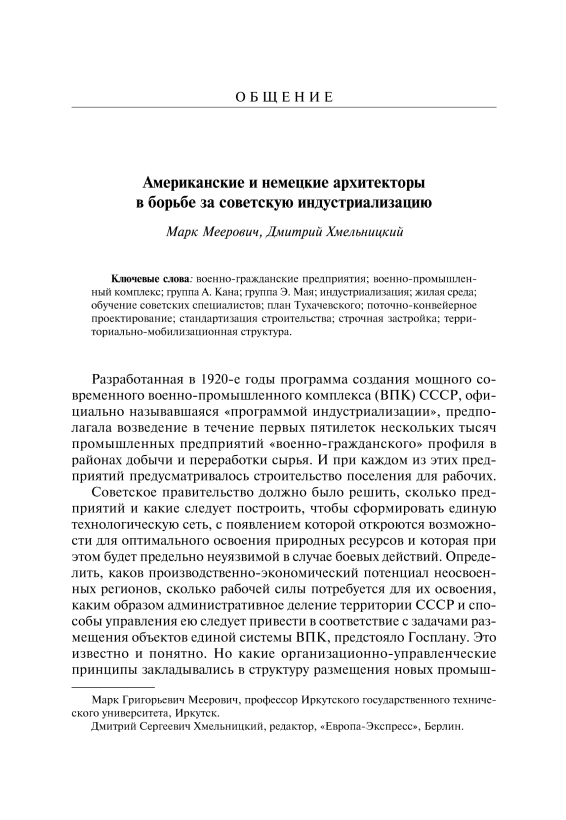 ОБЩЕНИЕ

Американские и немецкие архитекторы в борьбе за советскую индустриализацию

Марк Меерович, Дмитрий Хмельницкий

Ключевые слова: военно-гражданские предприятия; военно-промышленный комплекс; группа А. Кана; группа Э. Мая; индустриализация; жилая среда; обучение советских специалистов; план Тухачевского; поточно-конвейерное проектирование; стандартизация строительства; строчная застройка; территориально-мобилизационная структура.

Разработанная в 1920-е годы программа создания мощного современного военно-промышленного комплекса (ВПК) СССР, официально называвшаяся «программой индустриализации», предполагала возведение в течение первых пятилеток нескольких тысяч промышленных предприятий «военно-гражданского» профиля в районах добычи и переработки сырья. И при каждом из этих предприятий предусматривалось строительство поселения для рабочих.

Советское правительство должно было решить, сколько предприятий и какие следует построить, чтобы сформировать единую технологическую сеть, с появлением которой откроются возможности для оптимального освоения природных ресурсов и которая при этом будет предельно неуязвимой в случае боевых действий. Определить, каков производственно-экономический потенциал неосвоенных регионов, сколько рабочей силы потребуется для их освоения, каким образом административное деление территории СССР и способы управления ею следует привести в соответствие с задачами размещения объектов единой системы ВПК, предстояло Госплану. Это известно и понятно. Но какие организационно-управленческие принципы закладывались в структуру размещения новых промыш-

Марк Григорьевич Меерович, профессор Иркутского государственного технического университета, Иркутск.
Дмитрий Сергеевич Хмельницкий, редактор, «Европа-Экспресс», Берлин.